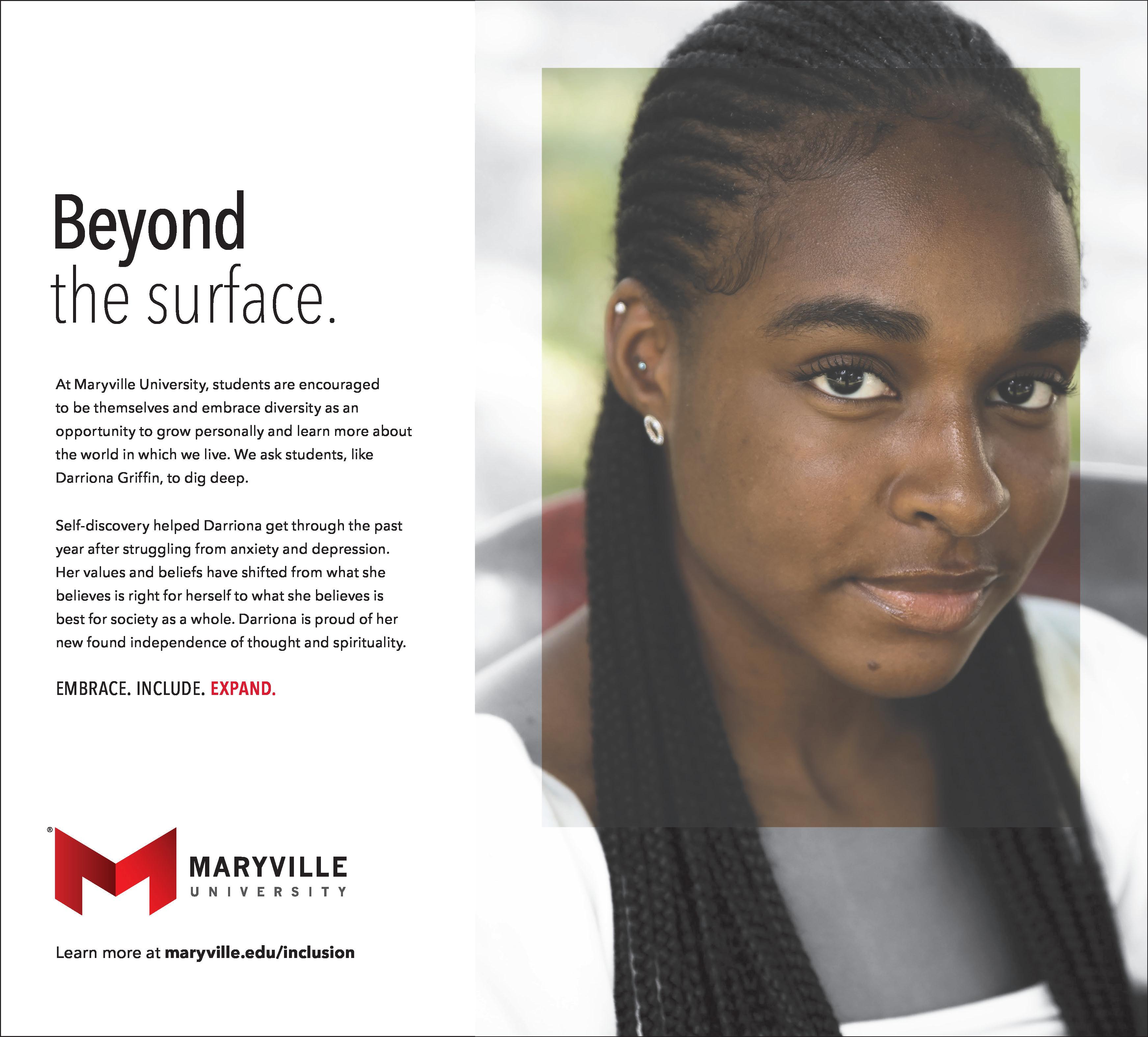 Beyond
the surface.

At Maryville University, students are encouraged to be themselves and embrace diversity as an opportunity to grow personally and learn more about the world in which we live. We ask students, like Darriona Griffin, to dig deep.

Self-discovery helped Darriona get through the past year after struggling from anxiety and depression. Her values and beliefs have shifted from what she believes is right for herself to what she believes is best for society as a whole. Darriona is proud of her new found independence of thought and spirituality.

EMBRACE. INCLUDE. EXPAND.

®
MARYVILLE
UNIVERSITY

Learn more at maryville.edu/inclusion